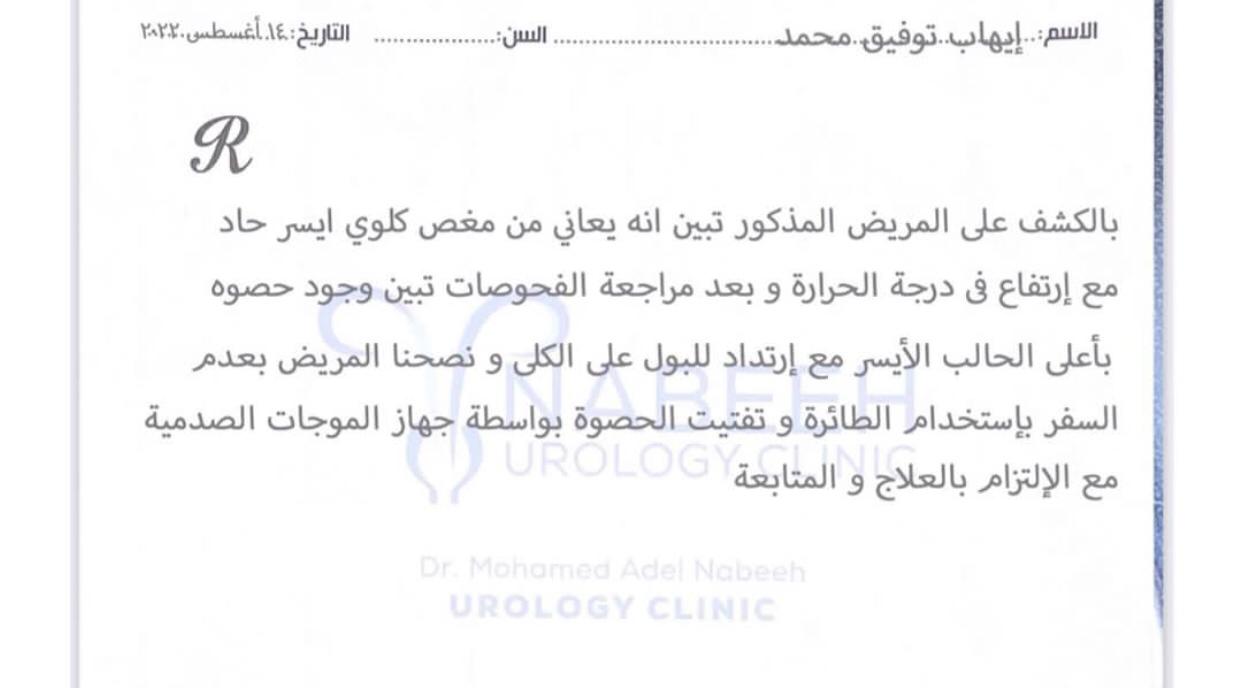 الاسم: إيهاب توفيق محمد السن: التاريخ: ١٤ أغسطس ٢٠٢٢

R

بالكشف على المريض المذكور تبين انه يعاني من مغص كلوي ايسر حاد مع إرتفاع فى درجة الحرارة و بعد مراجعة الفحوصات تبين وجود حصوه بأعلى الحالب الأيسر مع إرتداد للبول على الكلى و نصحنا المريض بعدم السفر بإستخدام الطائرة و تفتيت الحصوة بواسطة جهاز الموجات الصدمية مع الإلتزام بالعلاج و المتابعة

NABEEH
UROLOGY CLINIC

Dr. Mohamed Adel Nabeeh
UROLOGY CLINIC